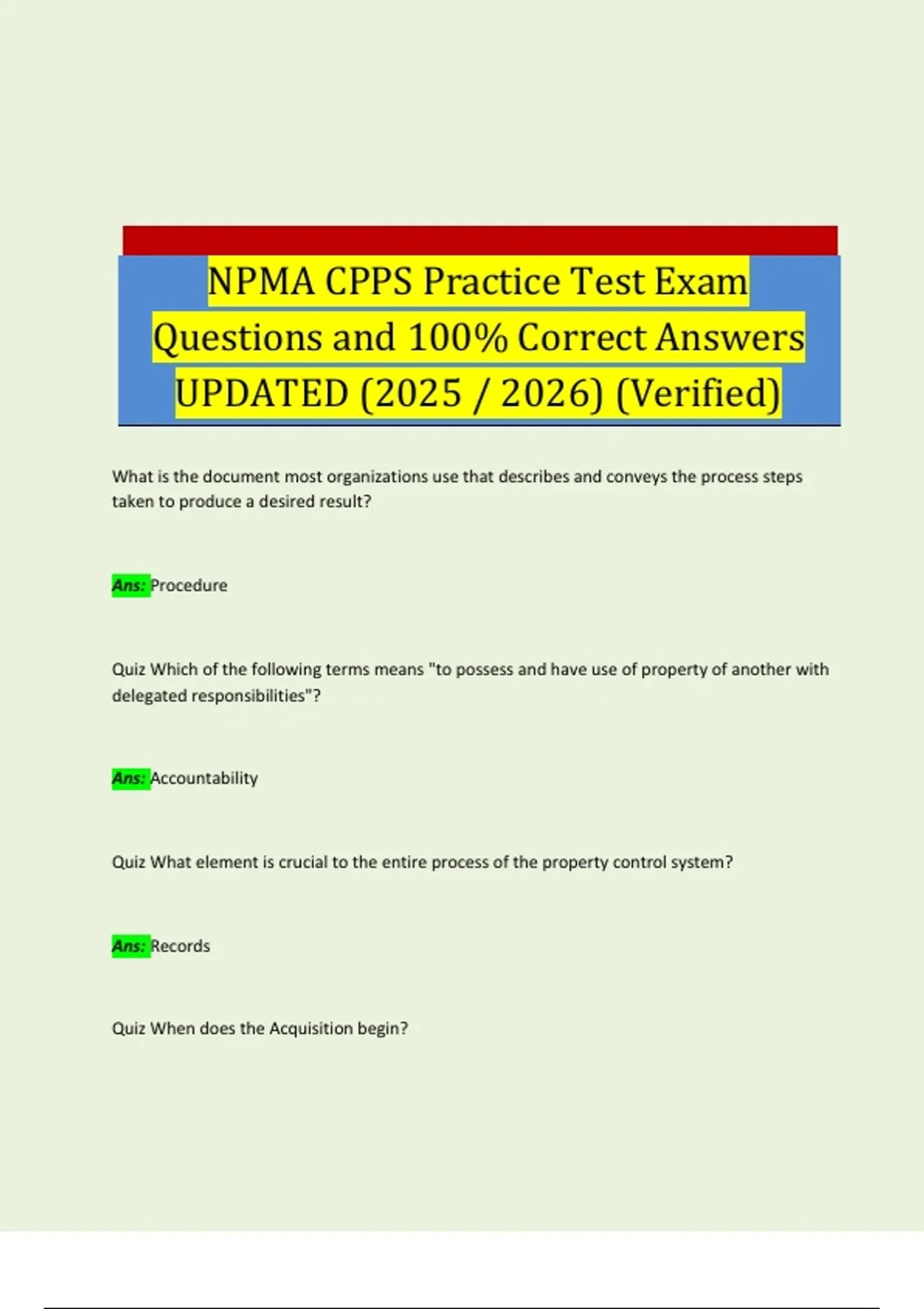 NPMA CPPS Practice Test Exam Questions and 100% Correct Answers UPDATED (2025 / 2026) (Verified)

What is the document most organizations use that describes and conveys the process steps taken to produce a desired result?

Ans: Procedure

Quiz Which of the following terms means "to possess and have use of property of another with delegated responsibilities"?

Ans: Accountability

Quiz What element is crucial to the entire process of the property control system?

Ans: Records

Quiz When does the Acquisition begin?